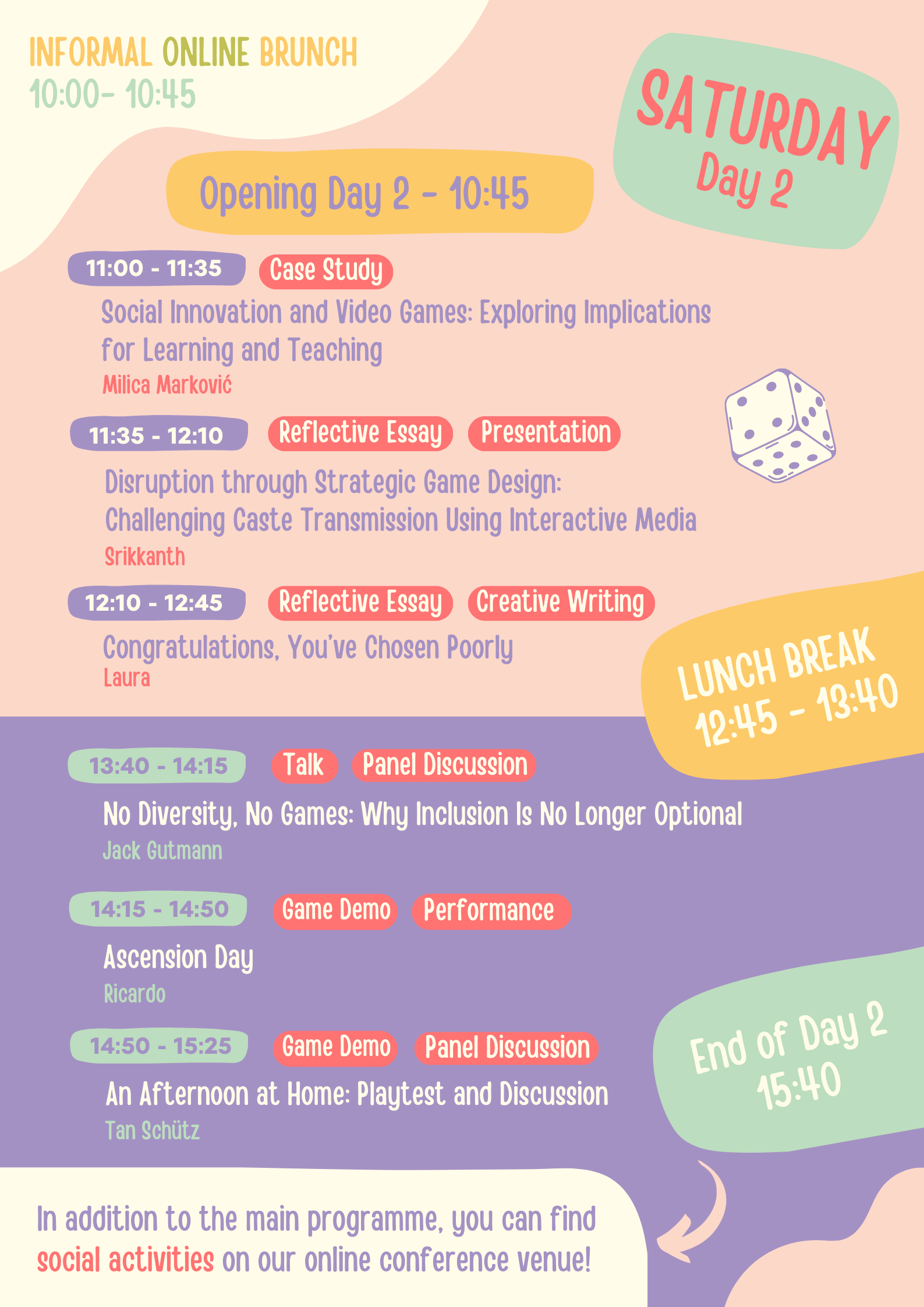 INFORMAL ONLINE BRUNCH
10:00- 10:45

SATURDAY
Day 2

Opening Day 2 - 10:45

11:00 - 11:35 Case Study

Social Innovation and Video Games: Exploring Implications for Learning and Teaching

Milica Marković

11:35 - 12:10 Reflective Essay Presentation

Disruption through Strategic Game Design:
Challenging Caste Transmission Using Interactive Media

Srikkanth

12:10 - 12:45 Reflective Essay Creative Writing

Congratulations, You've Chosen Poorly

Laura

LUNCH BREAK
12:45 - 13:40

13:40 - 14:15 Talk Panel Discussion

No Diversity, No Games: Why Inclusion Is No Longer Optional

Jack Gutmann

14:15 - 14:50 Game Demo Performance

Ascension Day

Ricardo

14:50 - 15:25 Game Demo Panel Discussion

An Afternoon at Home: Playtest and Discussion

Tan Schütz

End of Day 2
15:40

In addition to the main programme, you can find social activities on our online conference venue!